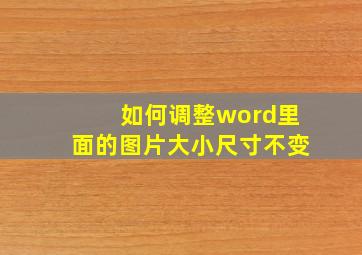 如何调整word里面的图片大小尺寸不变